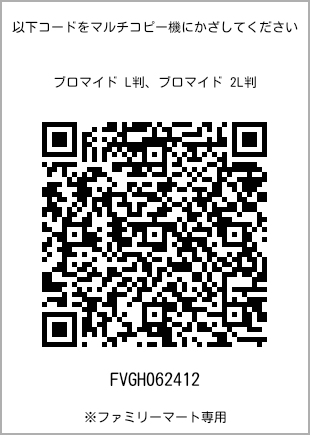 以下コードをマルチコピー機にかざしてください

ブロマイド L判、ブロマイド 2L判

FVGH062412

※ファミリーマート専用